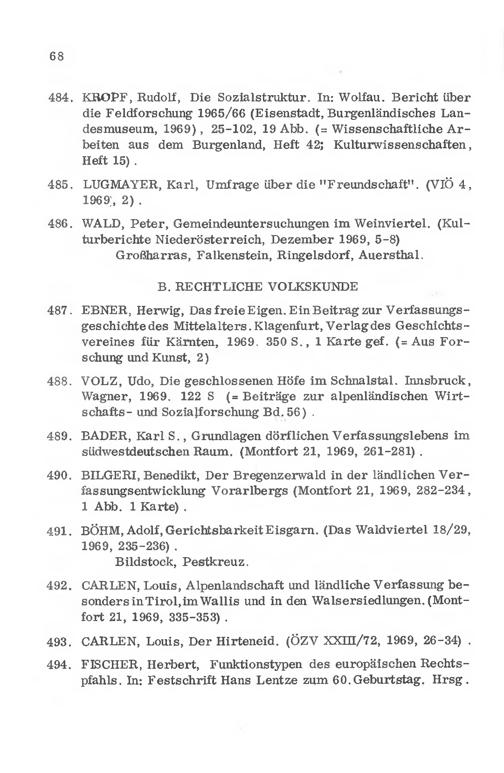 68

484. KROPF, Rudolf, Die Sozialstruktur. In: Wolfau. Bericht über die Feldforschung 1965/66 (Eisenstadt, Burgenländisches Landesmuseum, 1969), 25-102, 19 Abb. (= Wissenschaftliche Arbeiten aus dem Burgenland, Heft 42; Kulturwissenschaften, Heft 15).

485. LUGMAYER, Karl, Umfrage über die "Freundschaft". (VIÖ 4, 1969, 2).

486. WALD, Peter, Gemeindeuntersuchungen im Weinviertel. (Kulturberichte Niederösterreich, Dezember 1969, 5-8)
Großharras, Falkenstein, Ringelsdorf, Auersthal.

B. RECHTLICHE VOLKSKUNDE

487. EBNER, Herwig, Das freie Eigen. Ein Beitrag zur Verfassungsgeschichte des Mittelalters. Klagenfurt, Verlag des Geschichtsvereines für Kärnten, 1969. 350 S., 1 Karte gef. (= Aus Forschung und Kunst, 2)

488. VOLZ, Udo, Die geschlossenen Höfe im Schnalstal. Innsbruck, Wagner, 1969. 122 S (= Beiträge zur alpenländischen Wirtschafts- und Sozialforschung Bd. 56).

489. BADER, Karl S., Grundlagen dörflichen Verfassungslebens im südwestdeutschen Raum. (Montfort 21, 1969, 261-281).

490. BILGERI, Benedikt, Der Bregenzerwald in der ländlichen Verfassungsentwicklung Vorarlbergs (Montfort 21, 1969, 282-234, 1 Abb. 1 Karte).

491. BÖHM, Adolf, Gerichtsbarkeit Eisgarn. (Das Waldviertel 18/29, 1969, 235-236).
Bildstock, Pestkreuz.

492. CARLEN, Louis, Alpenlandschaft und ländliche Verfassung besonders in Tirol, im Wallis und in den Walsersiedlungen. (Montfort 21, 1969, 335-353).

493. CARLEN, Louis, Der Hirteneid. (ÖZV XXIII/72, 1969, 26-34).

494. FISCHER, Herbert, Funktionstypen des europäischen Rechtspfahls. In: Festschrift Hans Lentze zum 60. Geburtstag. Hrsg.